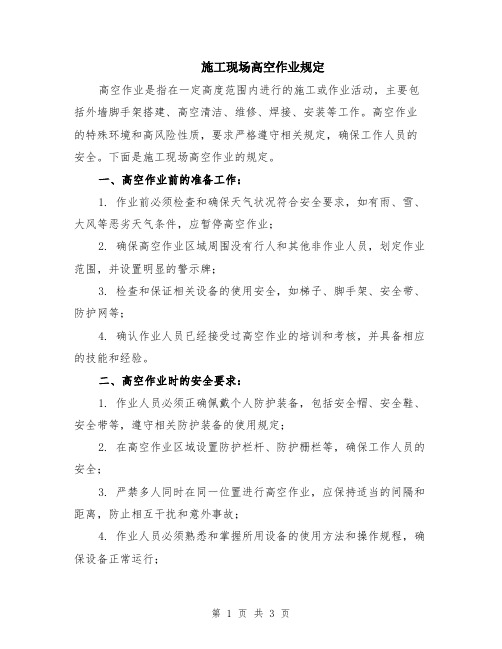 施工现场高空作业规定

高空作业是指在一定高度范围内进行的施工或作业活动，主要包括外墙脚手架搭建、高空清洁、维修、焊接、安装等工作。高空作业的特殊环境和高风险性质，要求严格遵守相关规定，确保工作人员的安全。下面是施工现场高空作业的规定。

一、高空作业前的准备工作：

1. 作业前必须检查和确保天气状况符合安全要求，如有雨、雪、大风等恶劣天气条件，应暂停高空作业；

2. 确保高空作业区域周围没有行人和其他非作业人员，划定作业范围，并设置明显的警示牌；

3. 检查和保证相关设备的使用安全，如梯子、脚手架、安全带、防护网等；

4. 确认作业人员已经接受过高空作业的培训和考核，并具备相应的技能和经验。

二、高空作业时的安全要求：

1. 作业人员必须正确佩戴个人防护装备，包括安全帽、安全鞋、安全带等，遵守相关防护装备的使用规定；

2. 在高空作业区域设置防护栏杆、防护栅栏等，确保工作人员的安全；

3. 严禁多人同时在同一位置进行高空作业，应保持适当的间隔和距离，防止相互干扰和意外事故；

4. 作业人员必须熟悉和掌握所用设备的使用方法和操作规程，确保设备正常运行；

第 1 页 共 3 页